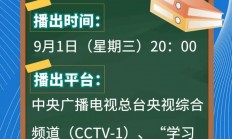 播出时间：

9月1日（星期三）20：00

播出平台：

中央广播电视总台央视综合频道（CCTV-1）、“学习